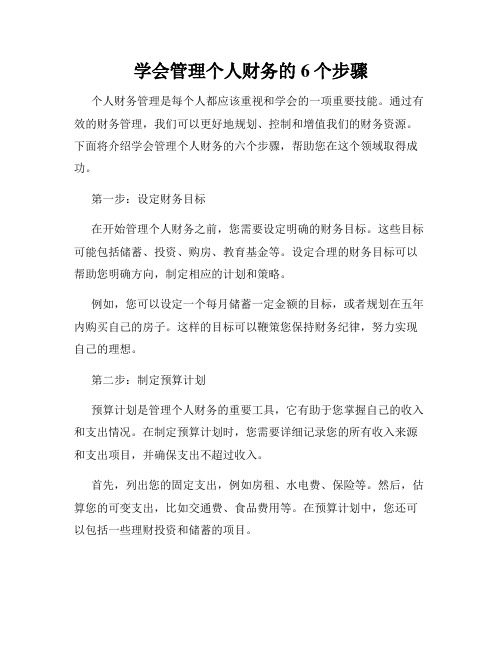 学会管理个人财务的 6 个步骤

个人财务管理是每个人都应该重视和学会的一项重要技能。通过有效的财务管理，我们可以更好地规划、控制和增值我们的财务资源。下面将介绍学会管理个人财务的六个步骤，帮助您在这个领域取得成功。

第一步：设定财务目标

在开始管理个人财务之前，您需要设定明确的财务目标。这些目标可能包括储蓄、投资、购房、教育基金等。设定合理的财务目标可以帮助您明确方向，制定相应的计划和策略。

例如，您可以设定一个每月储蓄一定金额的目标，或者规划在五年内购买自己的房子。这样的目标可以鞭策您保持财务纪律，努力实现自己的理想。

第二步：制定预算计划

预算计划是管理个人财务的重要工具，它有助于您掌握自己的收入和支出情况。在制定预算计划时，您需要详细记录您的所有收入来源和支出项目，并确保支出不超过收入。

首先，列出您的固定支出，例如房租、水电费、保险等。然后，估算您的可变支出，比如交通费、食品费用等。在预算计划中，您还可以包括一些理财投资和储蓄的项目。